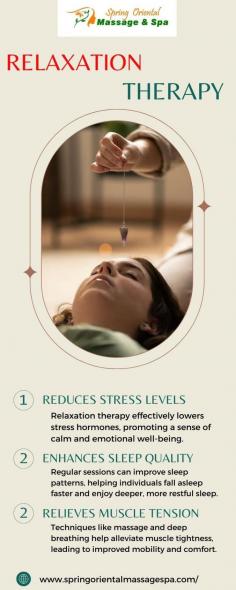 Spring Oriental Massage & Spa

RELAXATION THERAPY

1 REDUCES STRESS LEVELS

Relaxation therapy effectively lowers stress hormones, promoting a sense of calm and emotional well-being.

2 ENHANCES SLEEP QUALITY

Regular sessions can improve sleep patterns, helping individuals fall asleep faster and enjoy deeper, more restful sleep.

2 RELIEVES MUSCLE TENSION

Techniques like massage and deep breathing help alleviate muscle tightness, leading to improved mobility and comfort.

www.springorientalmassagespa.com/